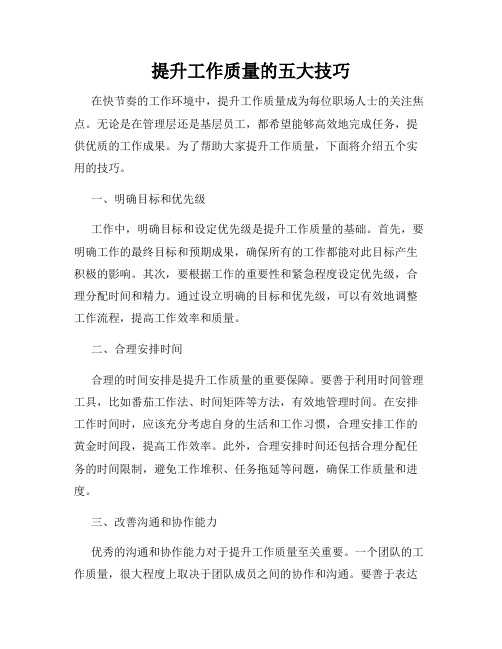 提升工作质量的五大技巧

在快节奏的工作环境中，提升工作质量成为每位职场人士的关注焦点。无论是在管理层还是基层员工，都希望能够高效地完成任务，提供优质的工作成果。为了帮助大家提升工作质量，下面将介绍五个实用的技巧。

一、明确目标和优先级

工作中，明确目标和设定优先级是提升工作质量的基础。首先，要明确工作的最终目标和预期成果，确保所有的工作都能对此目标产生积极的影响。其次，要根据工作的重要性和紧急程度设定优先级，合理分配时间和精力。通过设立明确的目标和优先级，可以有效地调整工作流程，提高工作效率和质量。

二、合理安排时间

合理的时间安排是提升工作质量的重要保障。要善于利用时间管理工具，比如番茄工作法、时间矩阵等方法，有效地管理时间。在安排工作时间时，应该充分考虑自身的生活和工作习惯，合理安排工作的黄金时间段，提高工作效率。此外，合理安排时间还包括合理分配任务的时间限制，避免工作堆积、任务拖延等问题，确保工作质量和进度。

三、改善沟通和协作能力

优秀的沟通和协作能力对于提升工作质量至关重要。一个团队的工作质量，很大程度上取决于团队成员之间的协作和沟通。要善于表达